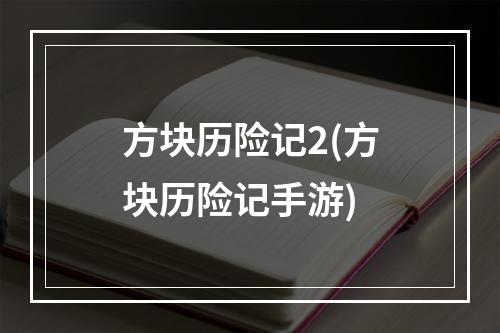 方块历险记2(方块历险记手游)